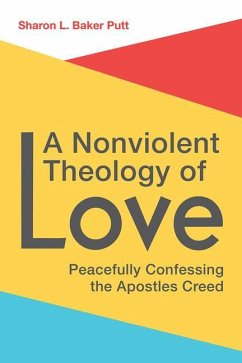 Sharon L. Baker Putt

A Nonviolent Theology of Love

Peacefully Confessing the Apostles Creed